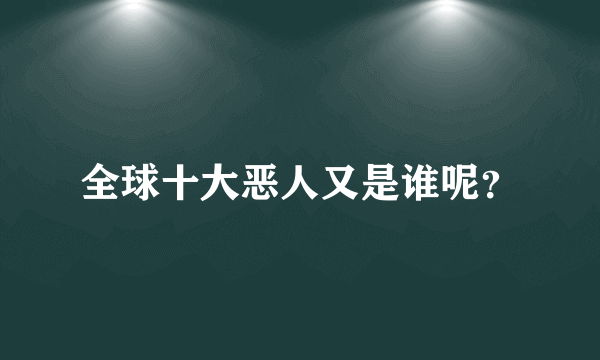 全球十大恶人又是谁呢？